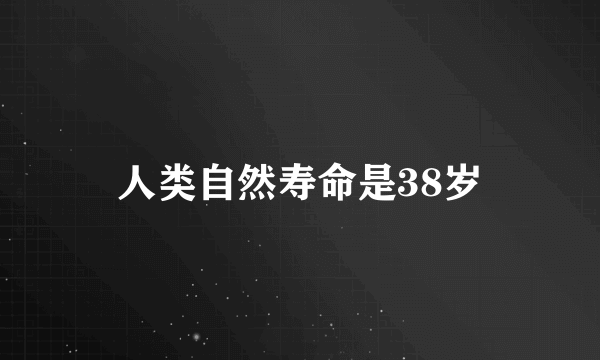 人类自然寿命是38岁